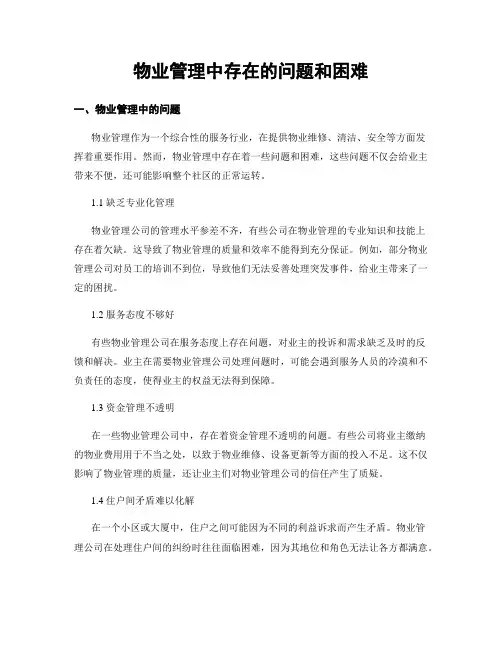 物业管理中存在的问题和困难

一、物业管理中的问题

物业管理作为一个综合性的服务行业，在提供物业维修、清洁、安全等方面发挥着重要作用。然而，物业管理中存在着一些问题和困难，这些问题不仅会给业主带来不便，还可能影响整个社区的正常运转。

1.1 缺乏专业化管理

物业管理公司的管理水平参差不齐，有些公司在物业管理的专业知识和技能上存在着欠缺。这导致了物业管理的质量和效率不能得到充分保证。例如，部分物业管理公司对员工的培训不到位，导致他们无法妥善处理突发事件，给业主带来了一定的困扰。

1.2 服务态度不够好

有些物业管理公司在服务态度上存在问题，对业主的投诉和需求缺乏及时的反馈和解决。业主在需要物业管理公司处理问题时，可能会遇到服务人员的冷漠和不负责任的态度，使得业主的权益无法得到保障。

1.3 资金管理不透明

在一些物业管理公司中，存在着资金管理不透明的问题。有些公司将业主缴纳的物业费用用于不当之处，以致于物业维修、设备更新等方面的投入不足。这不仅影响了物业管理的质量，还让业主们对物业管理公司的信任产生了质疑。

1.4 住户间矛盾难以化解

在一个小区或大厦中，住户之间可能因为不同的利益诉求而产生矛盾。物业管理公司在处理住户间的纠纷时往往面临困难，因为其地位和角色无法让各方都满意。